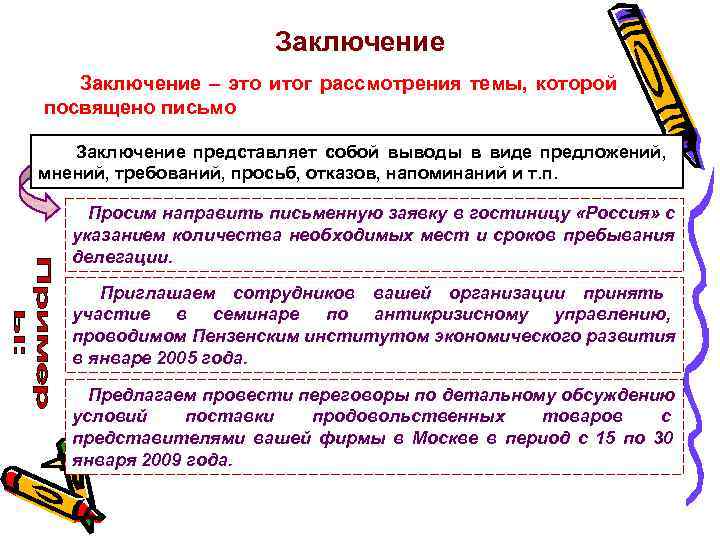 Заключение

Заключение – это итог рассмотрения темы, которой посвящено письмо

Заключение представляет собой выводы в виде предложений, мнений, требований, просьб, отказов, напоминаний и т.п.

Примеры:

Просим направить письменную заявку в гостиницу «Россия» с указанием количества необходимых мест и сроков пребывания делегации.

Приглашаем сотрудников вашей организации принять участие в семинаре по антикризисному управлению, проводимом Пензенским институтом экономического развития в январе 2005 года.

Предлагаем провести переговоры по детальному обсуждению условий поставки продовольственных товаров с представителями вашей фирмы в Москве в период с 15 по 30 января 2009 года.